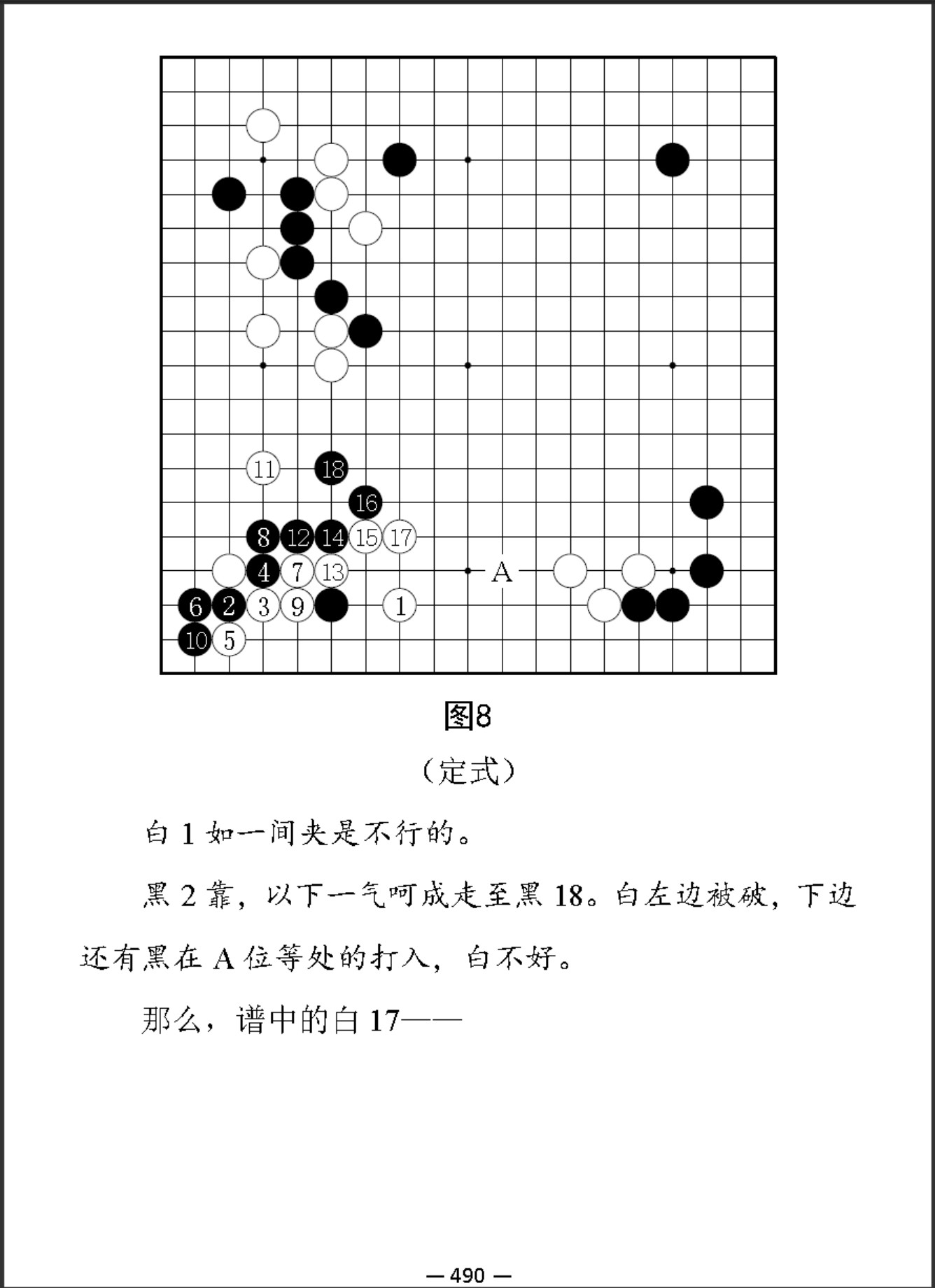 11 18
16
8 12 14 15 17
4 7 13 A
6 2 3 9 1
10 5

图8

（定式）

白 1 如一间夹是不行的。

黑 2 靠，以下一气呵成走至黑 18。白左边被破，下边还有黑在 A 位等处的打入，白不好。

那么，谱中的白 17——

— 490 —